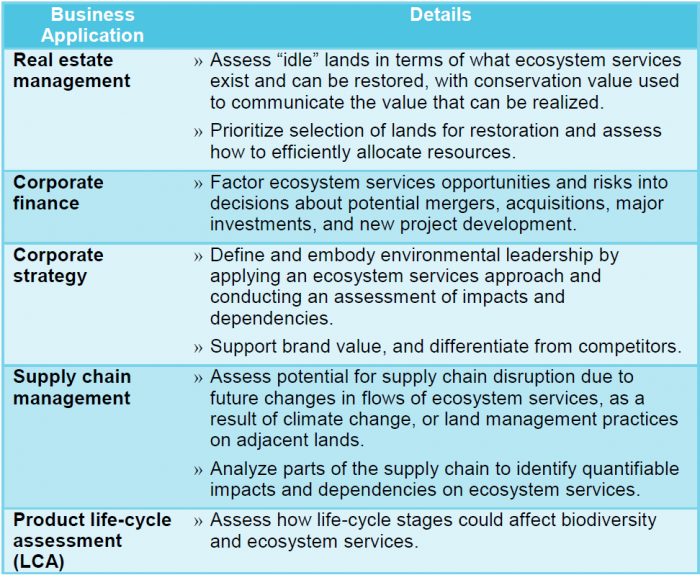 | Business Application | Details |
|---|---|
| Real estate management | » Assess "idle" lands in terms of what ecosystem services exist and can be restored, with conservation value used to communicate the value that can be realized. » Prioritize selection of lands for restoration and assess how to efficiently allocate resources. |
| Corporate finance | » Factor ecosystem services opportunities and risks into decisions about potential mergers, acquisitions, major investments, and new project development. |
| Corporate strategy | » Define and embody environmental leadership by applying an ecosystem services approach and conducting an assessment of impacts and dependencies. » Support brand value, and differentiate from competitors. |
| Supply chain management | » Assess potential for supply chain disruption due to future changes in flows of ecosystem services, as a result of climate change, or land management practices on adjacent lands. » Analyze parts of the supply chain to identify quantifiable impacts and dependencies on ecosystem services. |
| Product life-cycle assessment (LCA) | » Assess how life-cycle stages could affect biodiversity and ecosystem services. |